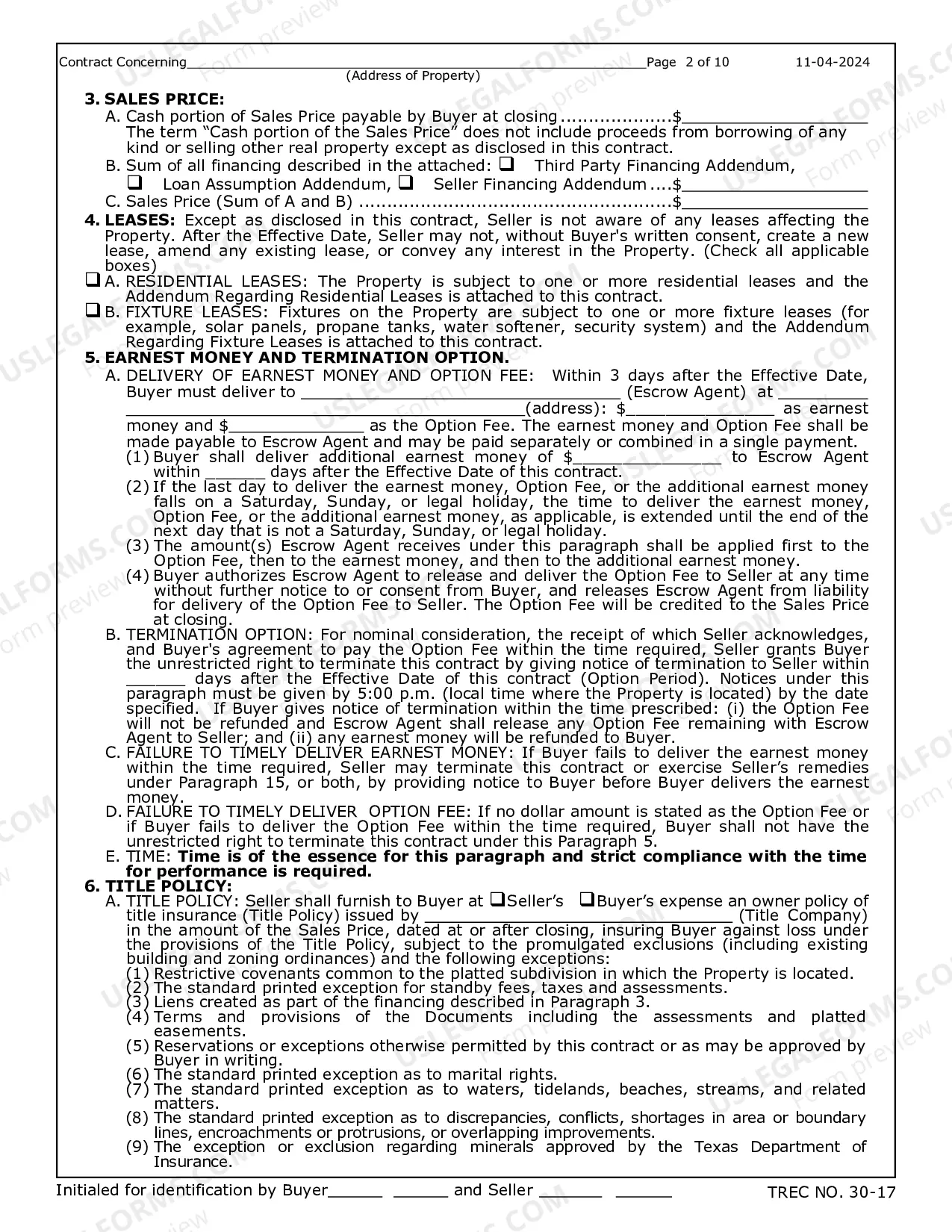 Contract Concerning____ Page 2 of 10 11-04-2024
(Address of Property)

3. SALES PRICE:
A. Cash portion of Sales Price payable by Buyer at closing $____
The term "Cash portion of the Sales Price" does not include proceeds from borrowing of any kind or selling other real property except as disclosed in this contract.
B. Sum of all financing described in the attached: ☐ Third Party Financing Addendum,
☐ Loan Assumption Addendum, ☐ Seller Financing Addendum $____
C. Sales Price (Sum of A and B) $____

4. LEASES: Except as disclosed in this contract, Seller is not aware of any leases affecting the Property. After the Effective Date, Seller may not, without Buyer's written consent, create a new lease, amend any existing lease, or convey any interest in the Property. (Check all applicable boxes)
☐ A. RESIDENTIAL LEASES: The Property is subject to one or more residential leases and the Addendum Regarding Residential Leases is attached to this contract.
☐ B. FIXTURE LEASES: Fixtures on the Property are subject to one or more fixture leases (for example, solar panels, propane tanks, water softener, security system) and the Addendum Regarding Fixture Leases is attached to this contract.

5. EARNEST MONEY AND TERMINATION OPTION.
A. DELIVERY OF EARNEST MONEY AND OPTION FEE: Within 3 days after the Effective Date, Buyer must deliver to ____ (Escrow Agent) at ____ ____(address): $____ as earnest money and $____ as the Option Fee. The earnest money and Option Fee shall be made payable to Escrow Agent and may be paid separately or combined in a single payment.
(1) Buyer shall deliver additional earnest money of $____ to Escrow Agent within ____ days after the Effective Date of this contract.
(2) If the last day to deliver the earnest money, Option Fee, or the additional earnest money falls on a Saturday, Sunday, or legal holiday, the time to deliver the earnest money, Option Fee, or the additional earnest money, as applicable, is extended until the end of the next day that is not a Saturday, Sunday, or legal holiday.
(3) The amount(s) Escrow Agent receives under this paragraph shall be applied first to the Option Fee, then to the earnest money, and then to the additional earnest money.
(4) Buyer authorizes Escrow Agent to release and deliver the Option Fee to Seller at any time without further notice to or consent from Buyer, and releases Escrow Agent from liability for delivery of the Option Fee to Seller. The Option Fee will be credited to the Sales Price at closing.
B. TERMINATION OPTION: For nominal consideration, the receipt of which Seller acknowledges, and Buyer's agreement to pay the Option Fee within the time required, Seller grants Buyer the unrestricted right to terminate this contract by giving notice of termination to Seller within ____ days after the Effective Date of this contract (Option Period). Notices under this paragraph must be given by 5:00 p.m. (local time where the Property is located) by the date specified. If Buyer gives notice of termination within the time prescribed: (i) the Option Fee will not be refunded and Escrow Agent shall release any Option Fee remaining with Escrow Agent to Seller; and (ii) any earnest money will be refunded to Buyer.
C. FAILURE TO TIMELY DELIVER EARNEST MONEY: If Buyer fails to deliver the earnest money within the time required, Seller may terminate this contract or exercise Seller's remedies under Paragraph 15, or both, by providing notice to Buyer before Buyer delivers the earnest money.
D. FAILURE TO TIMELY DELIVER OPTION FEE: If no dollar amount is stated as the Option Fee or if Buyer fails to deliver the Option Fee within the time required, Buyer shall not have the unrestricted right to terminate this contract under this Paragraph 5.
E. TIME: Time is of the essence for this paragraph and strict compliance with the time for performance is required.

6. TITLE POLICY:
A. TITLE POLICY: Seller shall furnish to Buyer at ☐Seller's ☐Buyer's expense an owner policy of title insurance (Title Policy) issued by ____ (Title Company) in the amount of the Sales Price, dated at or after closing, insuring Buyer against loss under the provisions of the Title Policy, subject to the promulgated exclusions (including existing building and zoning ordinances) and the following exceptions:
(1) Restrictive covenants common to the platted subdivision in which the Property is located.
(2) The standard printed exception for standby fees, taxes and assessments.
(3) Liens created as part of the financing described in Paragraph 3.
(4) Terms and provisions of the Documents including the assessments and platted easements.
(5) Reservations or exceptions otherwise permitted by this contract or as may be approved by Buyer in writing.
(6) The standard printed exception as to marital rights.
(7) The standard printed exception as to waters, tidelands, beaches, streams, and related matters.
(8) The standard printed exception as to discrepancies, conflicts, shortages in area or boundary lines, encroachments or protrusions, or overlapping improvements.
(9) The exception or exclusion regarding minerals approved by the Texas Department of Insurance.

Initialed for identification by Buyer____ ____ and Seller ____ ____ TREC NO. 30-17

USLEGALFORMS.COM Form preview